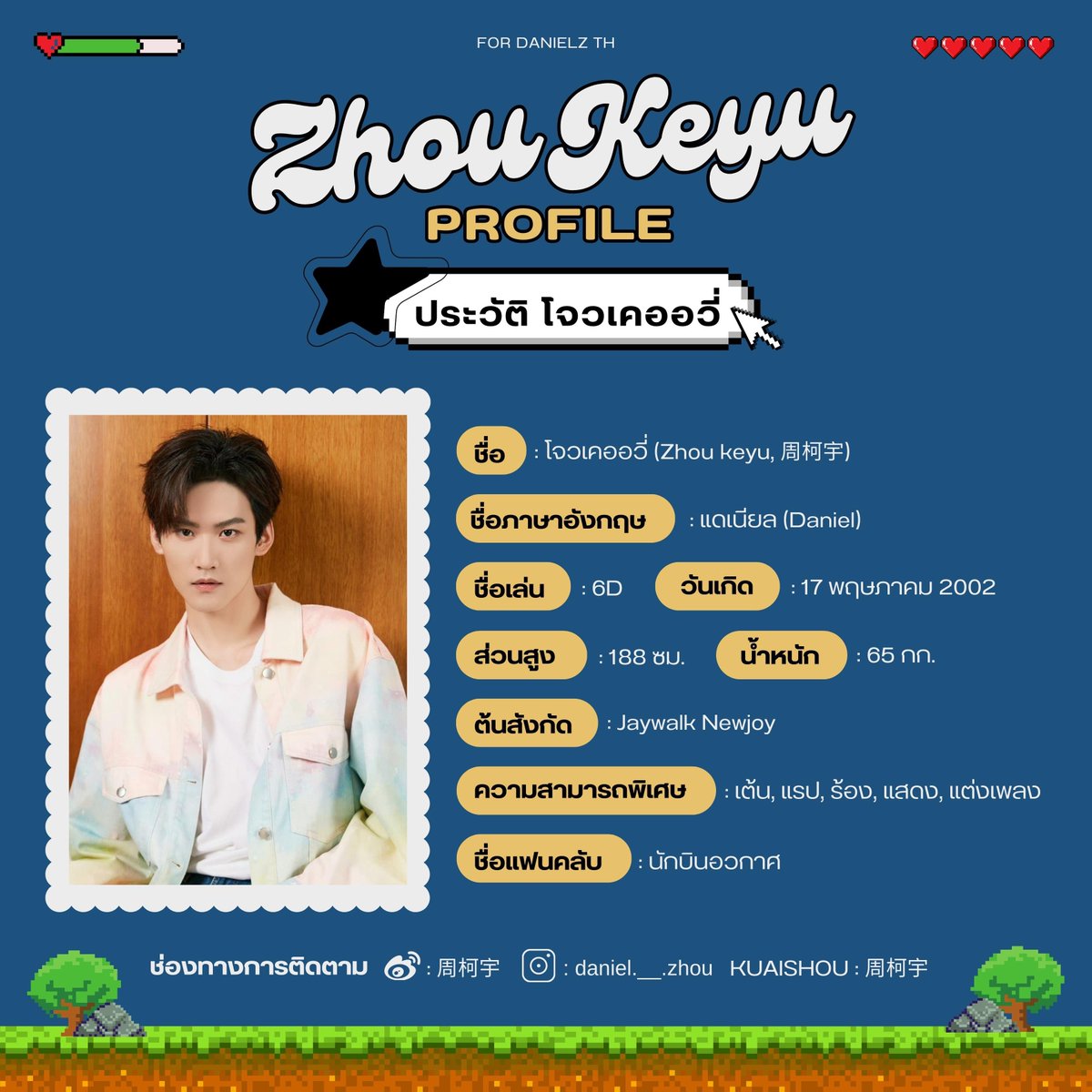 FOR DANIELZ TH

Zhou Keyu

PROFILE

ประวัติ โจวเคออวี่

ชื่อ : โจวเคออวี่ (Zhou keyu, 周柯宇)

ชื่อภาษาอังกฤษ : แดเนียล (Daniel)

ชื่อเล่น : 6D วันเกิด : 17 พฤษภาคม 2002

ส่วนสูง : 188 ซม. น้ำหนัก : 65 กก.

ต้นสังกัด : Jaywalk Newjoy

ความสามารถพิเศษ : เต้น, แรป, ร้อง, แสดง, แต่งเพลง

ชื่อแฟนคลับ : นักบินอวกาศ

ช่องทางการติดตาม : 周柯宇 : daniel.__.zhou KUAISHOU : 周柯宇